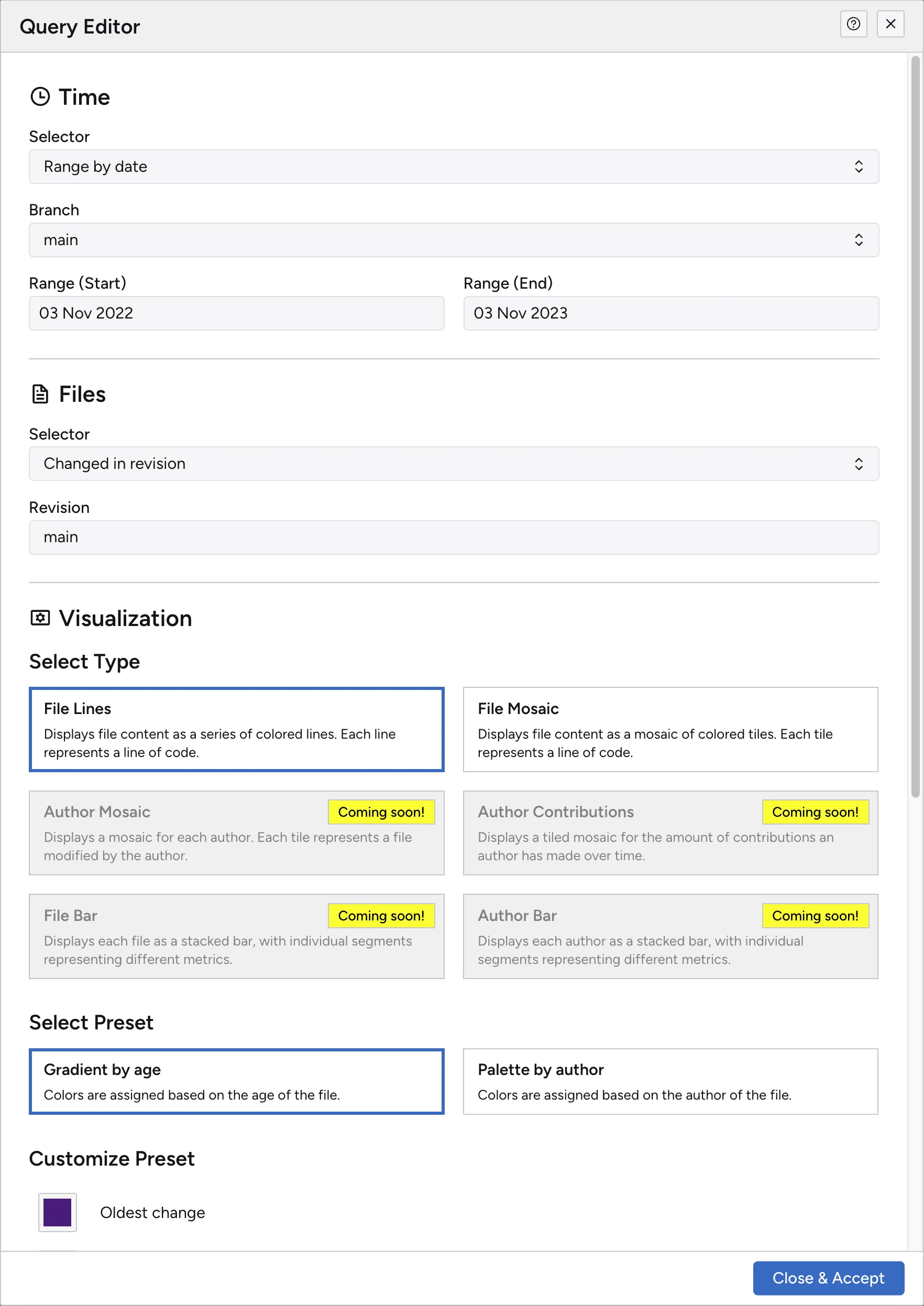 Query Editor

Time

Selector
Range by date

Branch
main

Range (Start)
03 Nov 2022

Range (End)
03 Nov 2023

Files

Selector
Changed in revision

Revision
main

Visualization

Select Type

File Lines
Displays file content as a series of colored lines. Each line represents a line of code.

File Mosaic
Displays file content as a mosaic of colored tiles. Each tile represents a line of code.

Author Mosaic
Coming soon!
Displays a mosaic for each author. Each tile represents a file modified by the author.

Author Contributions
Coming soon!
Displays a tiled mosaic for the amount of contributions an author has made over time.

File Bar
Coming soon!
Displays each file as a stacked bar, with individual segments representing different metrics.

Author Bar
Coming soon!
Displays each author as a stacked bar, with individual segments representing different metrics.

Select Preset

Gradient by age
Colors are assigned based on the age of the file.

Palette by author
Colors are assigned based on the author of the file.

Customize Preset

Oldest change

Close & Accept